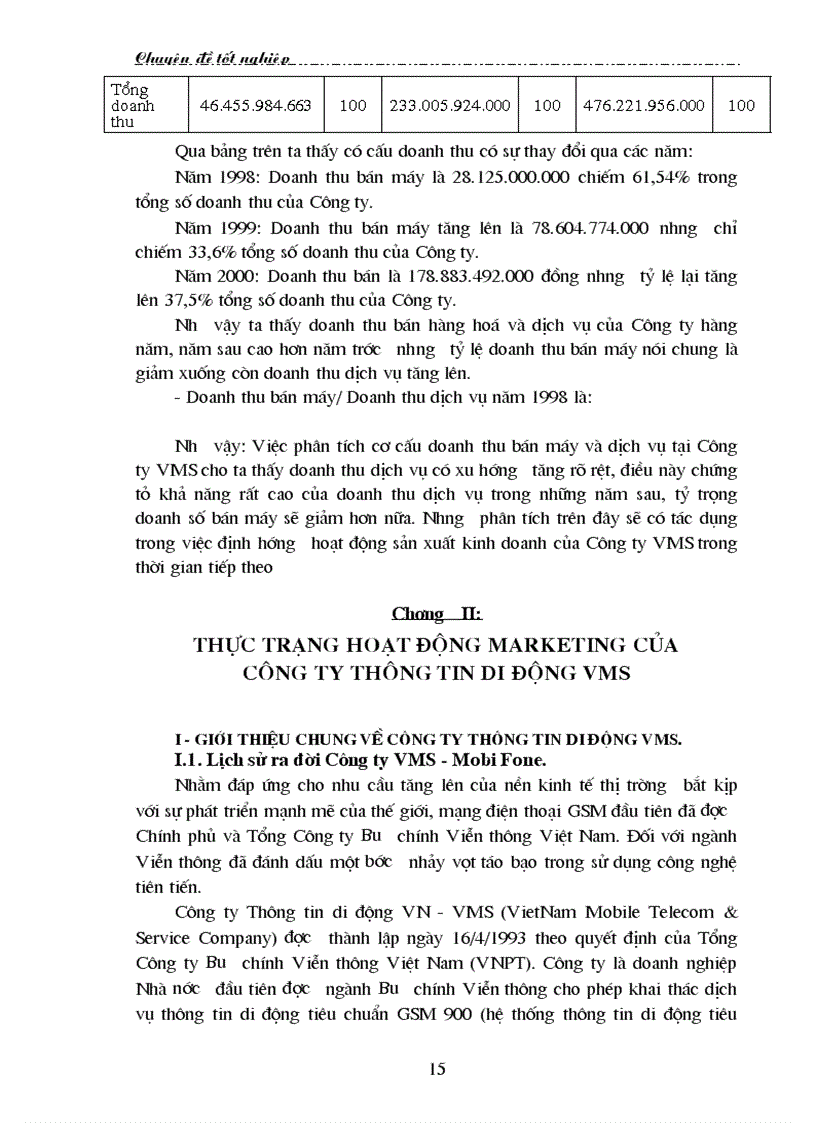 Chuyên đề tốt nghiệp

| Tổng doanh thu | 46.455.984.663 | 100 | 233.005.924.000 | 100 | 476.221.956.000 | 100 |
|---|---|---|---|---|---|---|

Qua bảng trên ta thấy có cấu doanh thu có sự thay đổi qua các năm:

Năm 1998: Doanh thu bán máy là 28.125.000.000 chiếm 61,54% trong tổng số doanh thu của Công ty.

Năm 1999: Doanh thu bán máy tăng lên là 78.604.774.000 nhng chỉ chiếm 33,6% tổng số doanh thu của Công ty.

Năm 2000: Doanh thu bán là 178.883.492.000 đồng nhng tỷ lệ lại tăng lên 37,5% tổng số doanh thu của Công ty.

Nh vậy ta thấy doanh thu bán hàng hoá và dịch vụ của Công ty hàng năm, năm sau cao hơn năm trớc nhng tỷ lệ doanh thu bán máy nói chung là giảm xuống còn doanh thu dịch vụ tăng lên.

- Doanh thu bán máy/ Doanh thu dịch vụ năm 1998 là:

Nh vậy: Việc phân tích cơ cấu doanh thu bán máy và dịch vụ tại Công ty VMS cho ta thấy doanh thu dịch vụ có xu hớng tăng rõ rệt, điều này chứng tỏ khả năng rất cao của doanh thu dịch vụ trong những năm sau, tỷ trọng doanh số bán máy sẽ giảm hơn nữa. Nhng phân tích trên đây sẽ có tác dụng trong việc định hớng hoạt động sản xuất kinh doanh của Công ty VMS trong thời gian tiếp theo

Chơng II:
THỰC TRẠNG HOẠT ĐỘNG MARKETING CỦA CÔNG TY THÔNG TIN DI ĐỘNG VMS

I - GIỚI THIỆU CHUNG VỀ CÔNG TY THÔNG TIN DI ĐỘNG VMS.
I.1. Lịch sử ra đời Công ty VMS - Mobi Fone.

Nhằm đáp ứng cho nhu cầu tăng lên của nền kinh tế thị trờng bắt kịp với sự phát triển mạnh mẽ của thế giới, mạng điện thoại GSM đầu tiên đã đợc Chính phủ và Tổng Công ty Bu chính Viễn thông Việt Nam. Đối với ngành Viễn thông đã đánh dấu một bớc nhảy vọt táo bạo trong sử dụng công nghệ tiên tiến.

Công ty Thông tin di động VN - VMS (VietNam Mobile Telecom & Service Company) đợc thành lập ngày 16/4/1993 theo quyết định của Tổng Công ty Bu chính Viễn thông Việt Nam (VNPT). Công ty là doanh nghiệp Nhà nớc đầu tiên đợc ngành Bu chính Viễn thông cho phép khai thác dịch vụ thông tin di động tiêu chuẩn GSM 900 (hệ thống thông tin di động tiêu

15